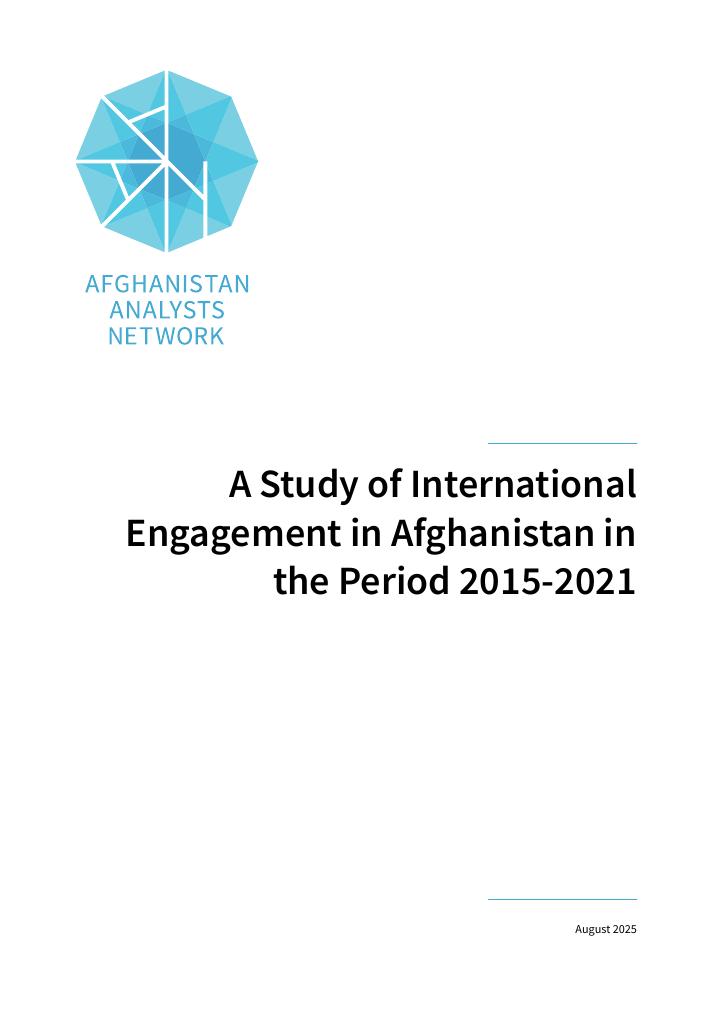 AFGHANISTAN
ANALYSTS
NETWORK

A Study of International Engagement in Afghanistan in the Period 2015-2021

August 2025